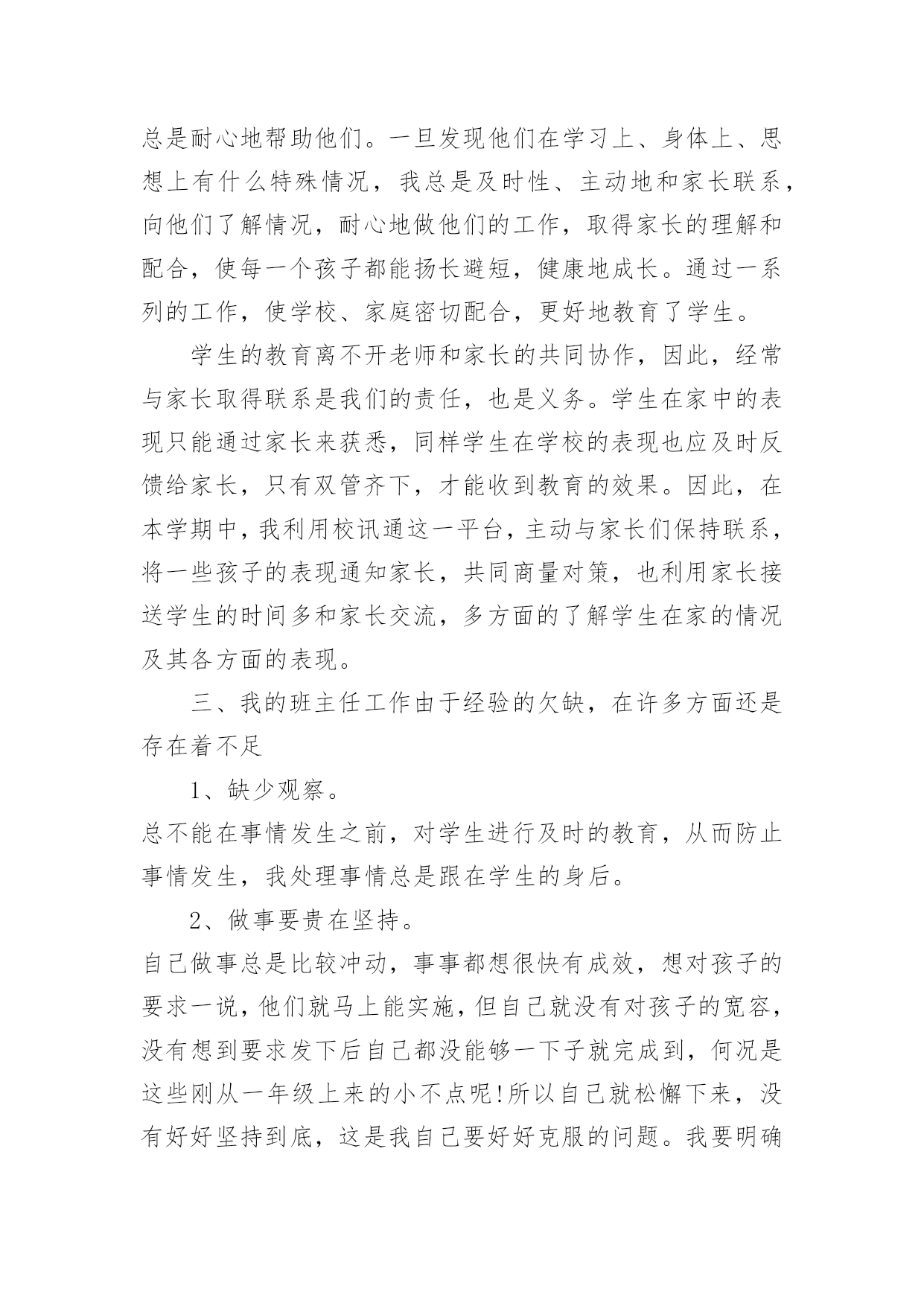 总是耐心地帮助他们。一旦发现他们在学习上、身体上、思想上有什么特殊情况，我总是及时性、主动地和家长联系，向他们了解情况，耐心地做他们的工作，取得家长的理解和配合，使每一个孩子都能扬长避短，健康地成长。通过一系列的工作，使学校、家庭密切配合，更好地教育了学生。

学生的教育离不开老师和家长的共同协作，因此，经常与家长取得联系是我们的责任，也是义务。学生在家中的表现只能通过家长来获悉，同样学生在学校的表现也应及时反馈给家长，只有双管齐下，才能收到教育的效果。因此，在本学期中，我利用校讯通这一平台，主动与家长们保持联系，将一些孩子的表现通知家长，共同商量对策，也利用家长接送学生的时间多和家长交流，多方面的了解学生在家的情况及其各方面的表现。

三、我的班主任工作由于经验的欠缺，在许多方面还是存在着不足

1、缺少观察。

总不能在事情发生之前，对学生进行及时的教育，从而防止事情发生，我处理事情总是跟在学生的身后。

2、做事要贵在坚持。

自己做事总是比较冲动，事事都想很快有成效，想对孩子的要求一说，他们就马上能实施，但自己就没有对孩子的宽容，没有想到要求发下后自己都没能够一下子就完成到，何况是这些刚从一年级上来的小不点呢!所以自己就松懈下来，没有好好坚持到底，这是我自己要好好克服的问题。我要明确